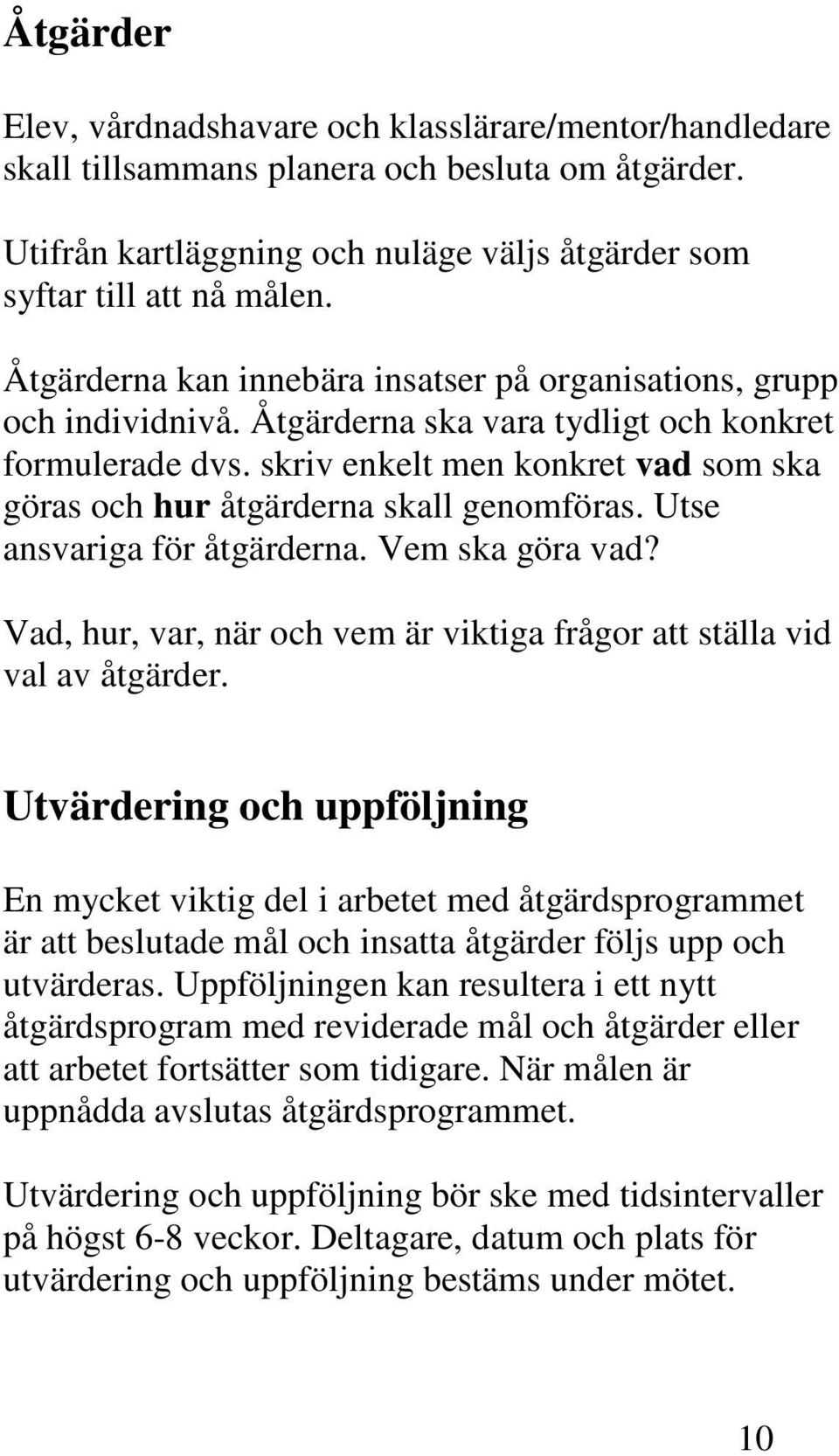 Åtgärder

Elev, vårdnadshavare och klasslärare/mentor/handledare skall tillsammans planera och besluta om åtgärder.

Utifrån kartläggning och nuläge väljs åtgärder som syftar till att nå målen.

Åtgärderna kan innebära insatser på organisations, grupp och individnivå. Åtgärderna ska vara tydligt och konkret formulerade dvs. skriv enkelt men konkret vad som ska göras och hur åtgärderna skall genomföras. Utse ansvariga för åtgärderna. Vem ska göra vad?

Vad, hur, var, när och vem är viktiga frågor att ställa vid val av åtgärder.

Utvärdering och uppföljning

En mycket viktig del i arbetet med åtgärdsprogrammet är att beslutade mål och insatta åtgärder följs upp och utvärderas. Uppföljningen kan resultera i ett nytt åtgärdsprogram med reviderade mål och åtgärder eller att arbetet fortsätter som tidigare. När målen är uppnådda avslutas åtgärdsprogrammet.

Utvärdering och uppföljning bör ske med tidsintervaller på högst 6-8 veckor. Deltagare, datum och plats för utvärdering och uppföljning bestäms under mötet.

10